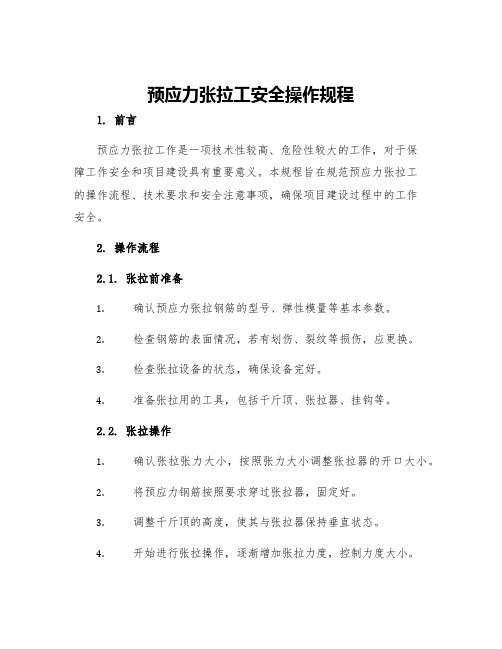 预应力张拉工安全操作规程

1. 前言

预应力张拉工作是一项技术性较高、危险性较大的工作，对于保障工作安全和项目建设具有重要意义。本规程旨在规范预应力张拉工的操作流程、技术要求和安全注意事项，确保项目建设过程中的工作安全。

2. 操作流程

2.1. 张拉前准备

1. 确认预应力张拉钢筋的型号、弹性模量等基本参数。

2. 检查钢筋的表面情况，若有划伤、裂纹等损伤，应更换。

3. 检查张拉设备的状态，确保设备完好。

4. 准备张拉用的工具，包括千斤顶、张拉器、挂钩等。

2.2. 张拉操作

1. 确认张拉张力大小，按照张力大小调整张拉器的开口大小。

2. 将预应力钢筋按照要求穿过张拉器，固定好。

3. 调整千斤顶的高度，使其与张拉器保持垂直状态。

4. 开始进行张拉操作，逐渐增加张拉力度，控制力度大小。